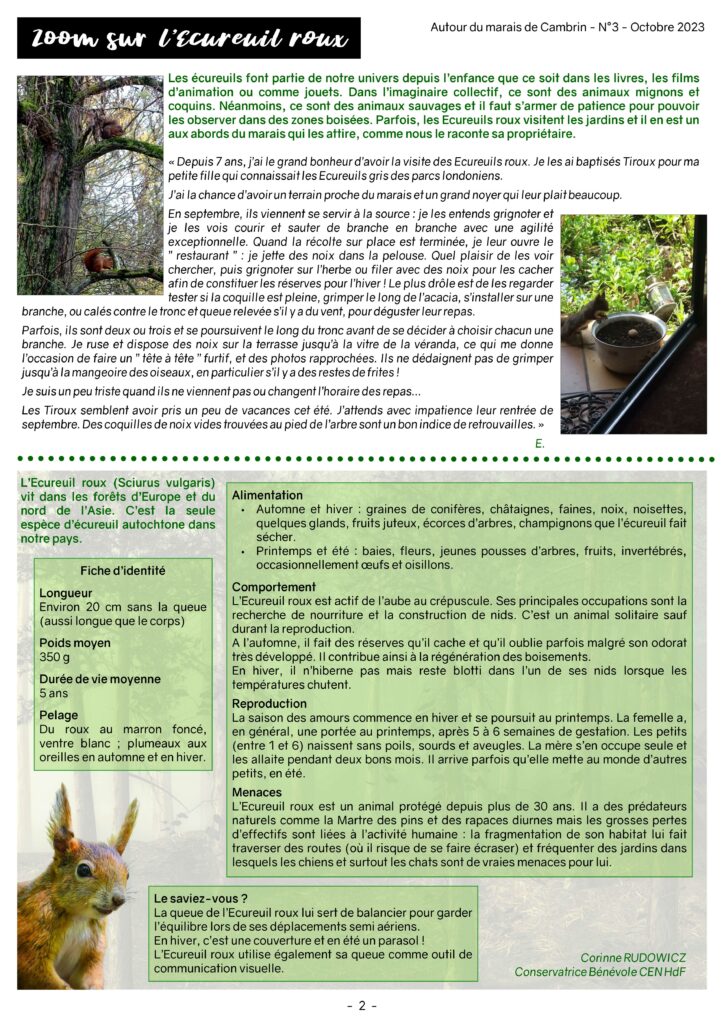 Zoom sur l'Ecureuil roux

Autour du marais de Cambrin - N°3 - Octobre 2023

Les écureuils font partie de notre univers depuis l'enfance que ce soit dans les livres, les films d'animation ou comme jouets. Dans l'imaginaire collectif, ce sont des animaux mignons et coquins. Néanmoins, ce sont des animaux sauvages et il faut s'armer de patience pour pouvoir les observer dans des zones boisées. Parfois, les Ecureuils roux visitent les jardins et il en est un aux abords du marais qui les attire, comme nous le raconte sa propriétaire.

« Depuis 7 ans, j'ai le grand bonheur d'avoir la visite des Ecureuils roux. Je les ai baptisés Tiroux pour ma petite fille qui connaissait les Ecureuils gris des parcs londoniens.

J'ai la chance d'avoir un terrain proche du marais et un grand noyer qui leur plait beaucoup.

En septembre, ils viennent se servir à la source : je les entends grignoter et je les vois courir et sauter de branche en branche avec une agilité exceptionnelle. Quand la récolte sur place est terminée, je leur ouvre le " restaurant " : je jette des noix dans la pelouse. Quel plaisir de les voir chercher, puis grignoter sur l'herbe ou filer avec des noix pour les cacher afin de constituer les réserves pour l'hiver ! Le plus drôle est de les regarder tester si la coquille est pleine, grimper le long de l'acacia, s'installer sur une branche, ou calés contre le tronc et queue relevée s'il y a du vent, pour déguster leur repas.

Parfois, ils sont deux ou trois et se poursuivent le long du tronc avant de se décider à choisir chacun une branche. Je ruse et dispose des noix sur la terrasse jusqu'à la vitre de la véranda, ce qui me donne l'occasion de faire un " tête à tête " furtif, et des photos rapprochées. Ils ne dédaignent pas de grimper jusqu'à la mangeoire des oiseaux, en particulier s'il y a des restes de frites !

Je suis un peu triste quand ils ne viennent pas ou changent l'horaire des repas...

Les Tiroux semblent avoir pris un peu de vacances cet été. J'attends avec impatience leur rentrée de septembre. Des coquilles de noix vides trouvées au pied de l'arbre sont un bon indice de retrouvailles. »

E.

L'Ecureuil roux (Sciurus vulgaris) vit dans les forêts d'Europe et du nord de l'Asie. C'est la seule espèce d'écureuil autochtone dans notre pays.

Fiche d'identité

Longueur
Environ 20 cm sans la queue (aussi longue que le corps)

Poids moyen
350 g

Durée de vie moyenne
5 ans

Pelage
Du roux au marron foncé, ventre blanc ; plumeaux aux oreilles en automne et en hiver.

Alimentation
• Automne et hiver : graines de conifères, châtaignes, faines, noix, noisettes, quelques glands, fruits juteux, écorces d'arbres, champignons que l'écureuil fait sécher.
• Printemps et été : baies, fleurs, jeunes pousses d'arbres, fruits, invertébrés, occasionnellement œufs et oisillons.

Comportement
L'Ecureuil roux est actif de l'aube au crépuscule. Ses principales occupations sont la recherche de nourriture et la construction de nids. C'est un animal solitaire sauf durant la reproduction.
A l'automne, il fait des réserves qu'il cache et qu'il oublie parfois malgré son odorat très développé. Il contribue ainsi à la régénération des boisements.
En hiver, il n'hiberne pas mais reste blotti dans l'un de ses nids lorsque les températures chutent.

Reproduction
La saison des amours commence en hiver et se poursuit au printemps. La femelle a, en général, une portée au printemps, après 5 à 6 semaines de gestation. Les petits (entre 1 et 6) naissent sans poils, sourds et aveugles. La mère s'en occupe seule et les allaite pendant deux bons mois. Il arrive parfois qu'elle mette au monde d'autres petits, en été.

Menaces
L'Ecureuil roux est un animal protégé depuis plus de 30 ans. Il a des prédateurs naturels comme la Martre des pins et des rapaces diurnes mais les grosses pertes d'effectifs sont liées à l'activité humaine : la fragmentation de son habitat lui fait traverser des routes (où il risque de se faire écraser) et fréquenter des jardins dans lesquels les chiens et surtout les chats sont de vraies menaces pour lui.

Le saviez-vous ?
La queue de l'Ecureuil roux lui sert de balancier pour garder l'équilibre lors de ses déplacements semi aériens.
En hiver, c'est une couverture et en été un parasol !
L'Ecureuil roux utilise également sa queue comme outil de communication visuelle.

Corinne RUDOWICZ
Conservatrice Bénévole CEN HdF

- 2 -